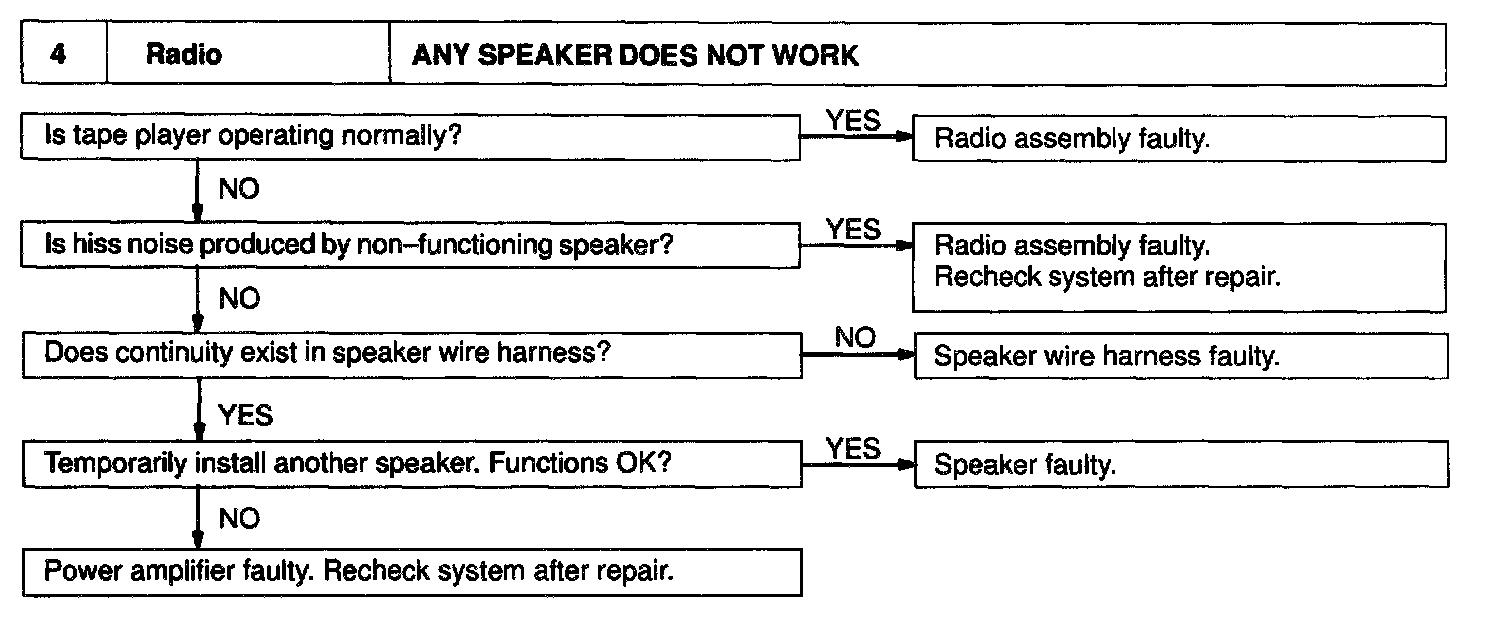 | 4 | Radio | ANY SPEAKER DOES NOT WORK |
|---|---|---|

Is tape player operating normally?
YES
Radio assembly faulty.
NO

Is hiss noise produced by non–functioning speaker?
YES
Radio assembly faulty.
Recheck system after repair.
NO

Does continuity exist in speaker wire harness?
NO
Speaker wire harness faulty.
YES

Temporarily install another speaker. Functions OK?
YES
Speaker faulty.
NO

Power amplifier faulty. Recheck system after repair.